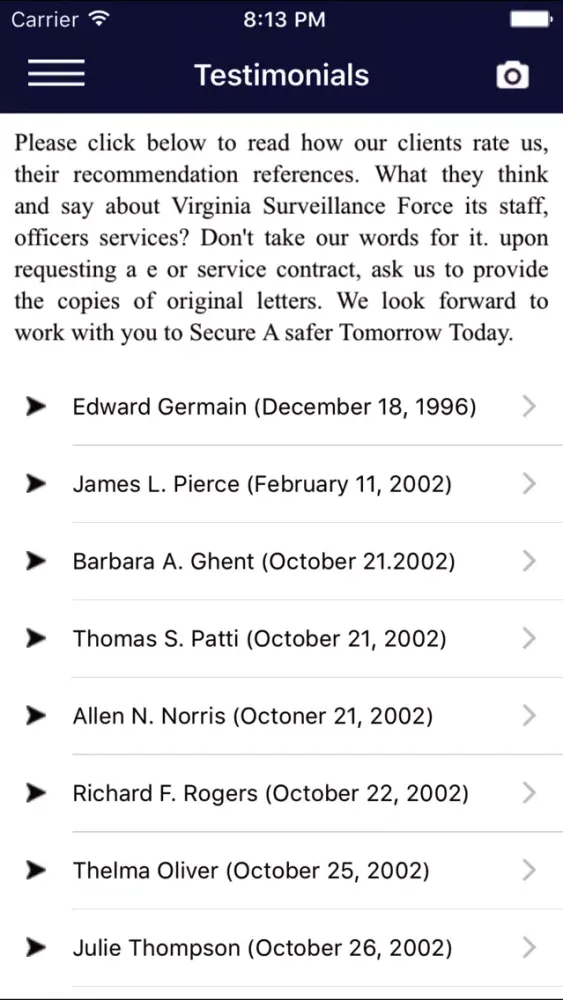 Carrier 8:13 PM

Testimonials

Please click below to read how our clients rate us, their recommendation references. What they think and say about Virginia Surveillance Force its staff, officers services? Don't take our words for it. upon requesting a e or service contract, ask us to provide the copies of original letters. We look forward to work with you to Secure A safer Tomorrow Today.

Edward Germain (December 18, 1996)

James L. Pierce (February 11, 2002)

Barbara A. Ghent (October 21.2002)

Thomas S. Patti (October 21, 2002)

Allen N. Norris (Octoner 21, 2002)

Richard F. Rogers (October 22, 2002)

Thelma Oliver (October 25, 2002)

Julie Thompson (October 26, 2002)